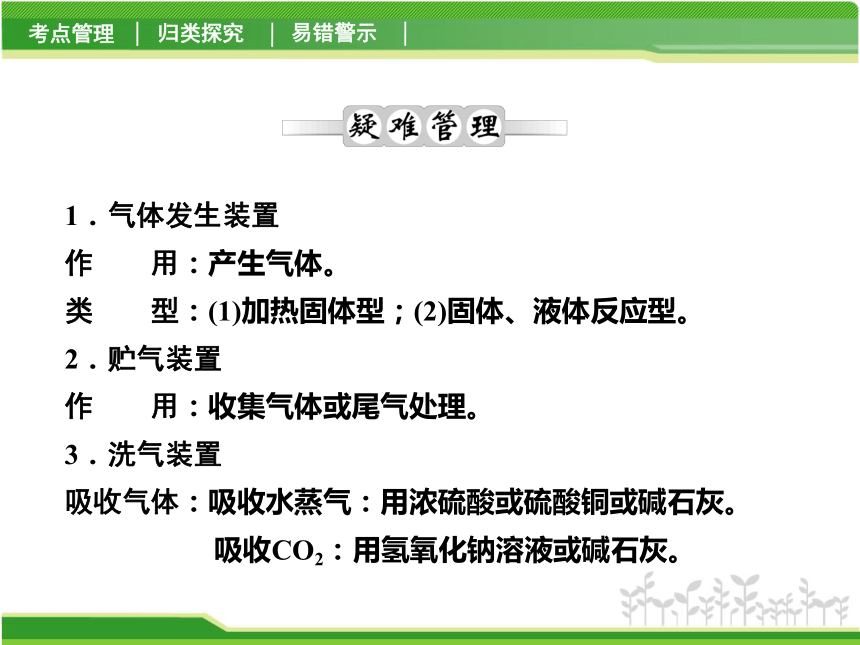 考点管理 | 归类探究 | 易错警示 |

疑难管理

1．气体发生装置
作　　用：产生气体。
类　　型：(1)加热固体型；(2)固体、液体反应型。
2．贮气装置
作　　用：收集气体或尾气处理。
3．洗气装置
吸收气体：吸收水蒸气：用浓硫酸或硫酸铜或碱石灰。
吸收$CO_2$：用氢氧化钠溶液或碱石灰。